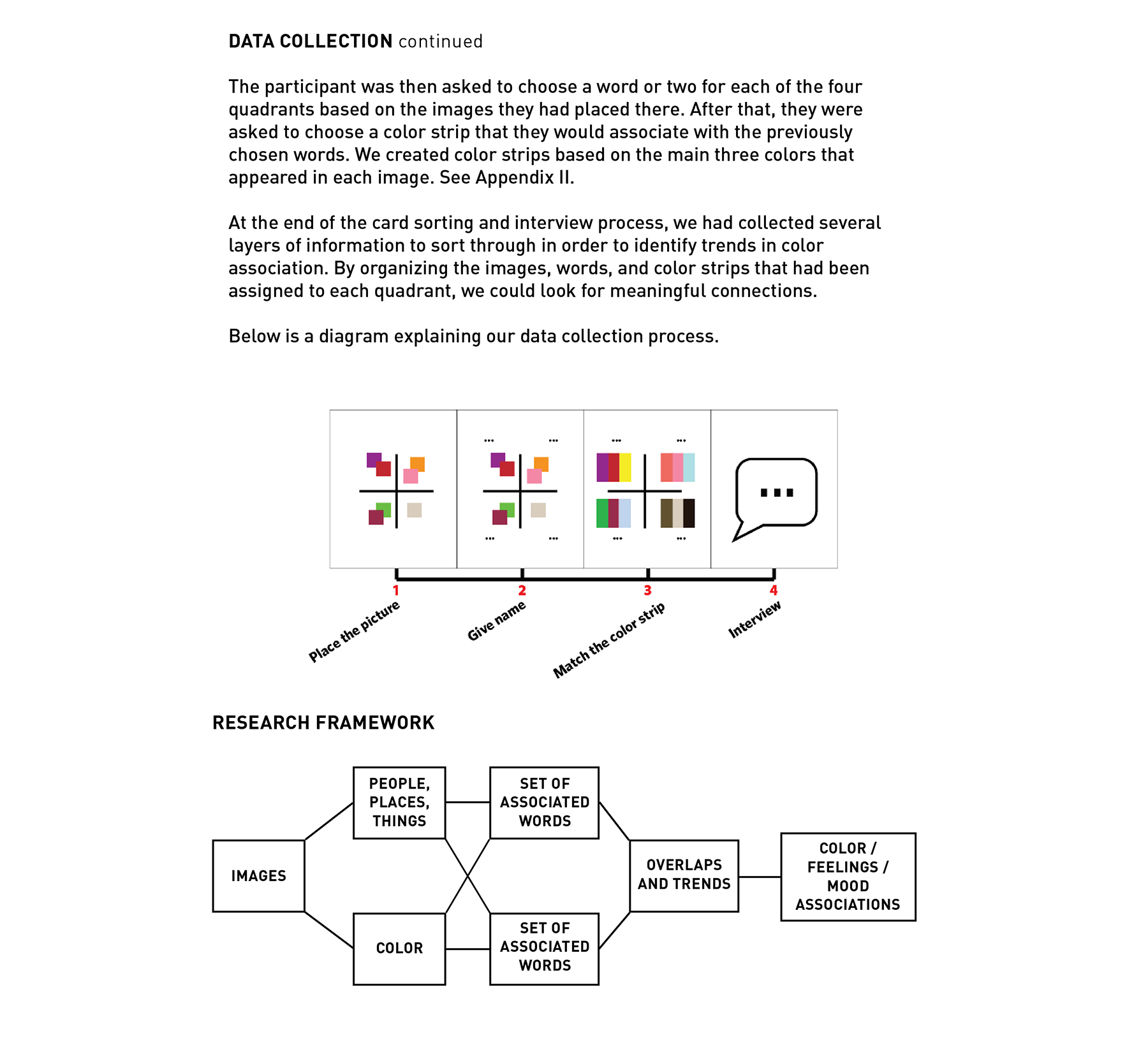 DATA COLLECTION continued

The participant was then asked to choose a word or two for each of the four quadrants based on the images they had placed there. After that, they were asked to choose a color strip that they would associate with the previously chosen words. We created color strips based on the main three colors that appeared in each image. See Appendix II.

At the end of the card sorting and interview process, we had collected several layers of information to sort through in order to identify trends in color association. By organizing the images, words, and color strips that had been assigned to each quadrant, we could look for meaningful connections.

Below is a diagram explaining our data collection process.

... ... ... ... ... ... ... ...

...

1 Place the picture
2 Give name
3 Match the color strip
4 Interview

RESEARCH FRAMEWORK

IMAGES

PEOPLE, PLACES, THINGS

COLOR

SET OF ASSOCIATED WORDS

SET OF ASSOCIATED WORDS

OVERLAPS AND TRENDS

COLOR / FEELINGS / MOOD ASSOCIATIONS